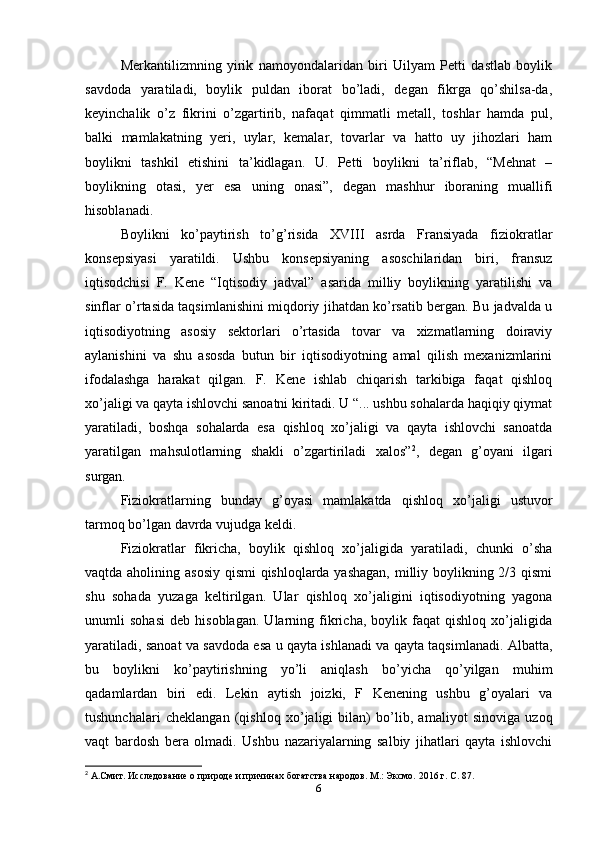 Merkantilizmning yirik namoyondalaridan biri Uilyam Petti dastlab boylik savdoda yaratiladi, boylik puldan iborat bo’ladi, degan fikrga qo’shilsa-da, keyinchalik o’z fikrini o’zgartirib, nafaqat qimmatli metall, toshlar hamda pul, balki mamlakatning yeri, uylar, kemalar, tovarlar va hatto uy jihozlari ham boylikni tashkil etishini ta’kidlagan. U. Petti boylikni ta’riflab, “Mehnat – boylikning otasi, yer esa uning onasi”, degan mashhur iboraning muallifi hisoblanadi.

Boylikni ko’paytirish to’g’risida XVIII asrda Fransiyada fiziokratlar konsepsiyasi yaratildi. Ushbu konsepsiyaning asoschilaridan biri, fransuz iqtisodchisi F. Kene “Iqtisodiy jadval” asarida milliy boylikning yaratilishi va sinflar o’rtasida taqsimlanishini miqdoriy jihatdan ko’rsatib bergan. Bu jadvalda u iqtisodiyotning asosiy sektorlari o’rtasida tovar va xizmatlarning doiraviy aylanishini va shu asosda butun bir iqtisodiyotning amal qilish mexanizmlarini ifodalashga harakat qilgan. F. Kene ishlab chiqarish tarkibiga faqat qishloq xo’jaligi va qayta ishlovchi sanoatni kiritadi. U “... ushbu sohalarda haqiqiy qiymat yaratiladi, boshqa sohalarda esa qishloq xo’jaligi va qayta ishlovchi sanoatda yaratilgan mahsulotlarning shakli o’zgartiriladi xalos”$^2$, degan g’oyani ilgari surgan.

Fiziokratlarning bunday g’oyasi mamlakatda qishloq xo’jaligi ustuvor tarmoq bo’lgan davrda vujudga keldi.

Fiziokratlar fikricha, boylik qishloq xo’jaligida yaratiladi, chunki o’sha vaqtda aholining asosiy qismi qishloqlarda yashagan, milliy boylikning 2/3 qismi shu sohada yuzaga keltirilgan. Ular qishloq xo’jaligini iqtisodiyotning yagona unumli sohasi deb hisoblagan. Ularning fikricha, boylik faqat qishloq xo’jaligida yaratiladi, sanoat va savdoda esa u qayta ishlanadi va qayta taqsimlanadi. Albatta, bu boylikni ko’paytirishning yo’li aniqlash bo’yicha qo’yilgan muhim qadamlardan biri edi. Lekin aytish joizki, F Kenening ushbu g’oyalari va tushunchalari cheklangan (qishloq xo’jaligi bilan) bo’lib, amaliyot sinoviga uzoq vaqt bardosh bera olmadi. Ushbu nazariyalarning salbiy jihatlari qayta ishlovchi

$^2$ А.Смит. Исследование о природе и причинах богатства народов. М.: Эксмо. 2016 г. С. 87.

6